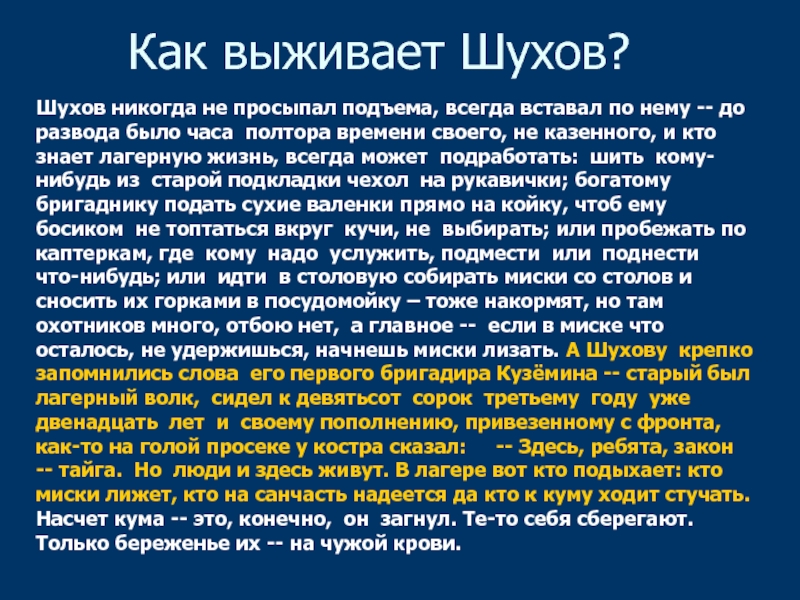 Как выживает Шухов?

Шухов никогда не просыпал подъема, всегда вставал по нему -- до развода было часа полтора времени своего, не казенного, и кто знает лагерную жизнь, всегда может подработать: шить кому-нибудь из старой подкладки чехол на рукавички; богатому бригаднику подать сухие валенки прямо на койку, чтоб ему босиком не топтаться вкруг кучи, не выбирать; или пробежать по каптеркам, где кому надо услужить, подмести или поднести что-нибудь; или идти в столовую собирать миски со столов и сносить их горками в посудомойку – тоже накормят, но там охотников много, отбою нет, а главное -- если в миске что осталось, не удержишься, начнешь миски лизать. А Шухову крепко запомнились слова его первого бригадира Кузёмина -- старый был лагерный волк, сидел к девятьсот сорок третьему году уже двенадцать лет и своему пополнению, привезенному с фронта, как-то на голой просеке у костра сказал: -- Здесь, ребята, закон -- тайга. Но люди и здесь живут. В лагере вот кто подыхает: кто миски лижет, кто на санчасть надеется да кто к куму ходит стучать. Насчет кума -- это, конечно, он загнул. Те-то себя сберегают. Только береженье их -- на чужой крови.